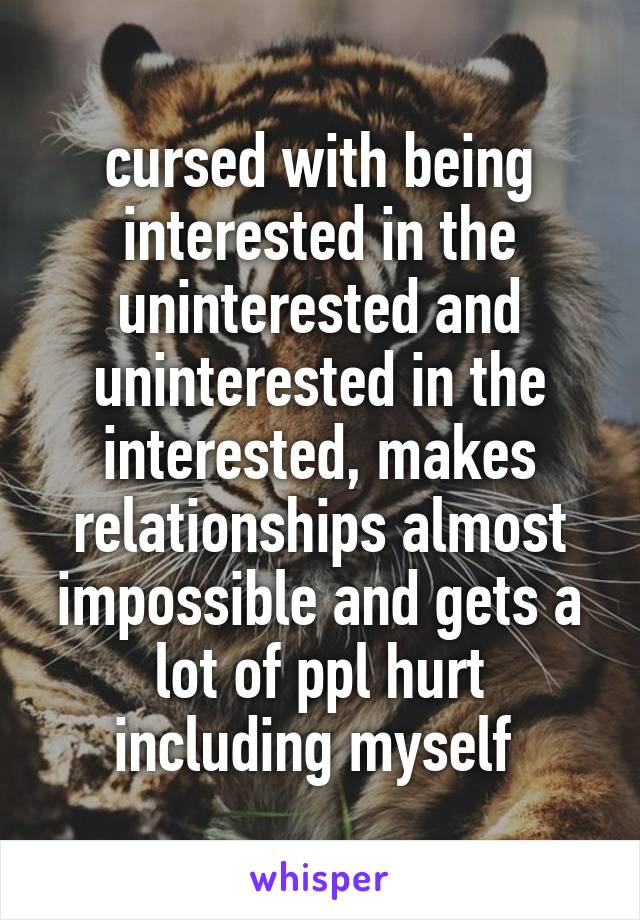 cursed with being interested in the uninterested and uninterested in the interested, makes relationships almost impossible and gets a lot of ppl hurt including myself

whisper